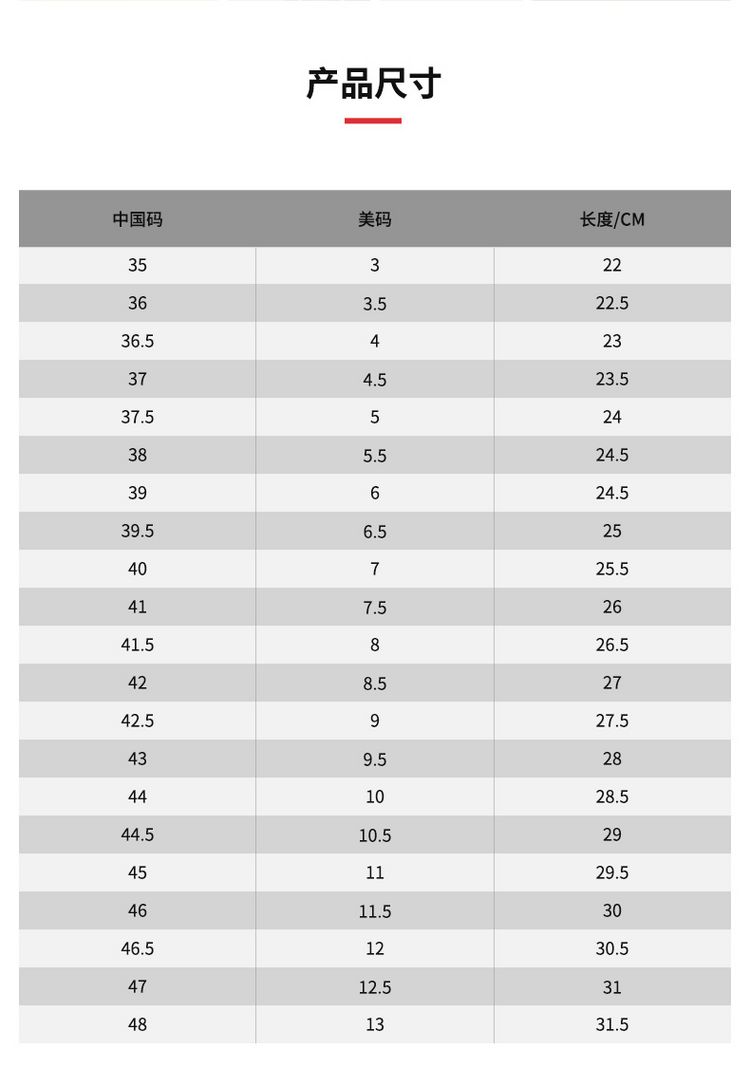 产品尺寸

| 中国码 | 美码 | 长度/CM |
|---|---|---|
| 35 | 3 | 22 |
| 36 | 3.5 | 22.5 |
| 36.5 | 4 | 23 |
| 37 | 4.5 | 23.5 |
| 37.5 | 5 | 24 |
| 38 | 5.5 | 24.5 |
| 39 | 6 | 24.5 |
| 39.5 | 6.5 | 25 |
| 40 | 7 | 25.5 |
| 41 | 7.5 | 26 |
| 41.5 | 8 | 26.5 |
| 42 | 8.5 | 27 |
| 42.5 | 9 | 27.5 |
| 43 | 9.5 | 28 |
| 44 | 10 | 28.5 |
| 44.5 | 10.5 | 29 |
| 45 | 11 | 29.5 |
| 46 | 11.5 | 30 |
| 46.5 | 12 | 30.5 |
| 47 | 12.5 | 31 |
| 48 | 13 | 31.5 |